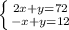 $\begin{cases} 2x+y=72 \\ -x+y=12 \end{cases}$